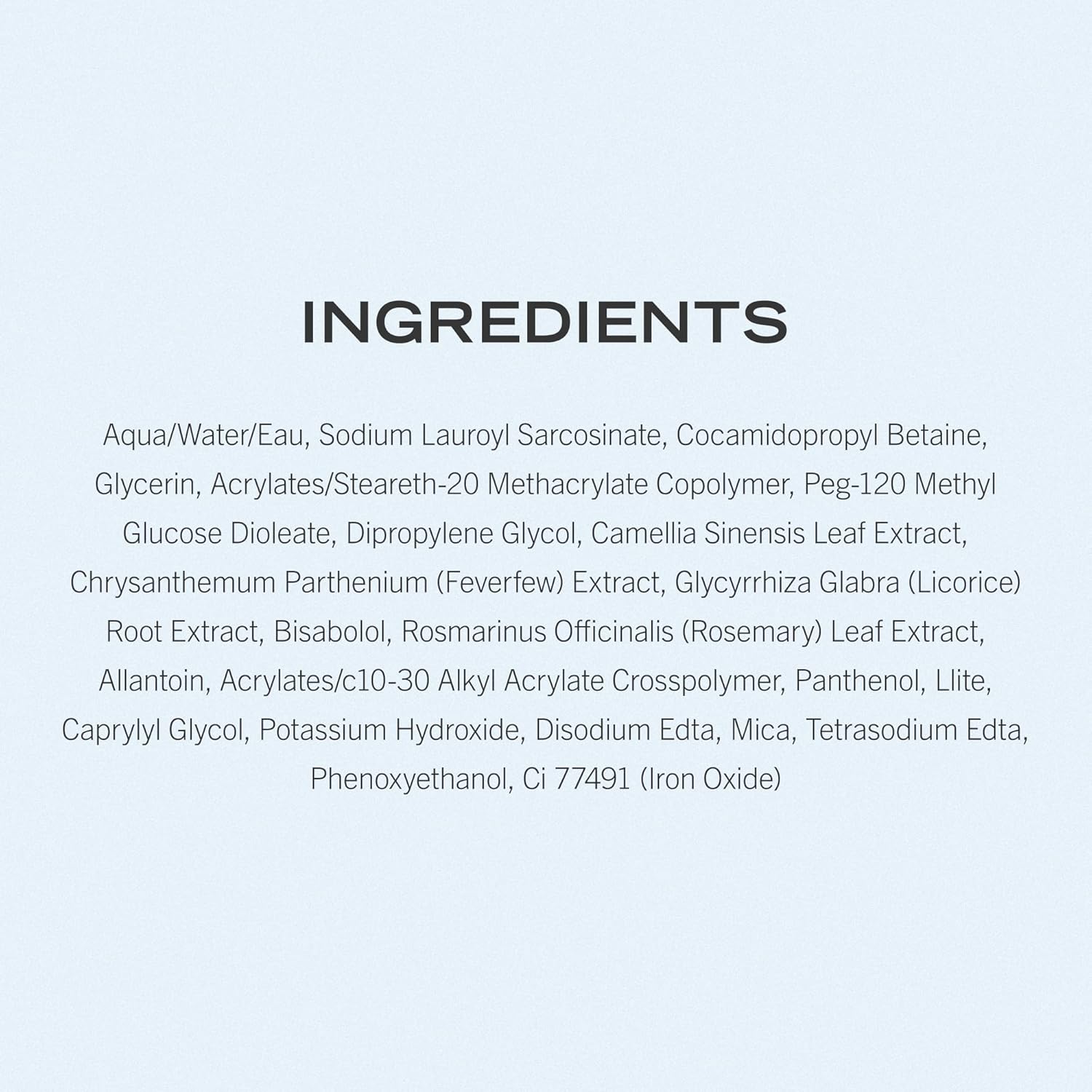 INGREDIENTS

Aqua/Water/Eau, Sodium Lauroyl Sarcosinate, Cocamidopropyl Betaine, Glycerin, Acrylates/Steareth-20 Methacrylate Copolymer, Peg-120 Methyl Glucose Dioleate, Dipropylene Glycol, Camellia Sinensis Leaf Extract, Chrysanthemum Parthenium (Feverfew) Extract, Glycyrrhiza Glabra (Licorice) Root Extract, Bisabolol, Rosmarinus Officinalis (Rosemary) Leaf Extract, Allantoin, Acrylates/c10-30 Alkyl Acrylate Crosspolymer, Panthenol, Llite, Caprylyl Glycol, Potassium Hydroxide, Disodium Edta, Mica, Tetrasodium Edta, Phenoxyethanol, Ci 77491 (Iron Oxide)